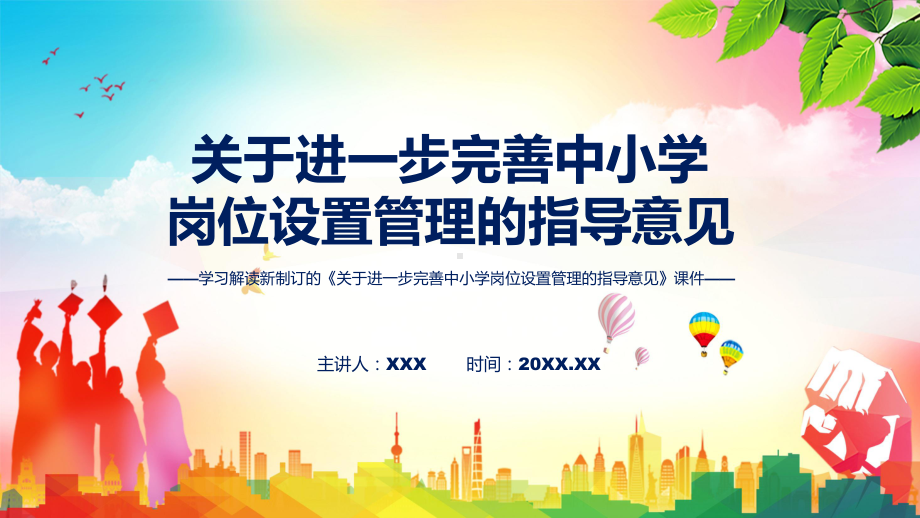 关于进一步完善中小学岗位设置管理的指导意见

——学习解读新制订的《关于进一步完善中小学岗位设置管理的指导意见》课件——

主讲人：XXX　　时间：20XX.XX